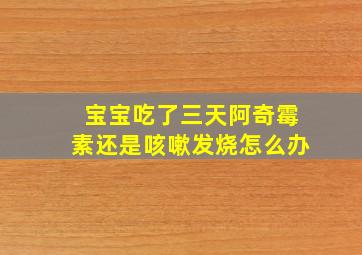 宝宝吃了三天阿奇霉素还是咳嗽发烧怎么办